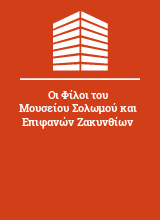 Οι Φίλοι του Μουσείου Σολωμού και Επιφανών Ζακυνθίων